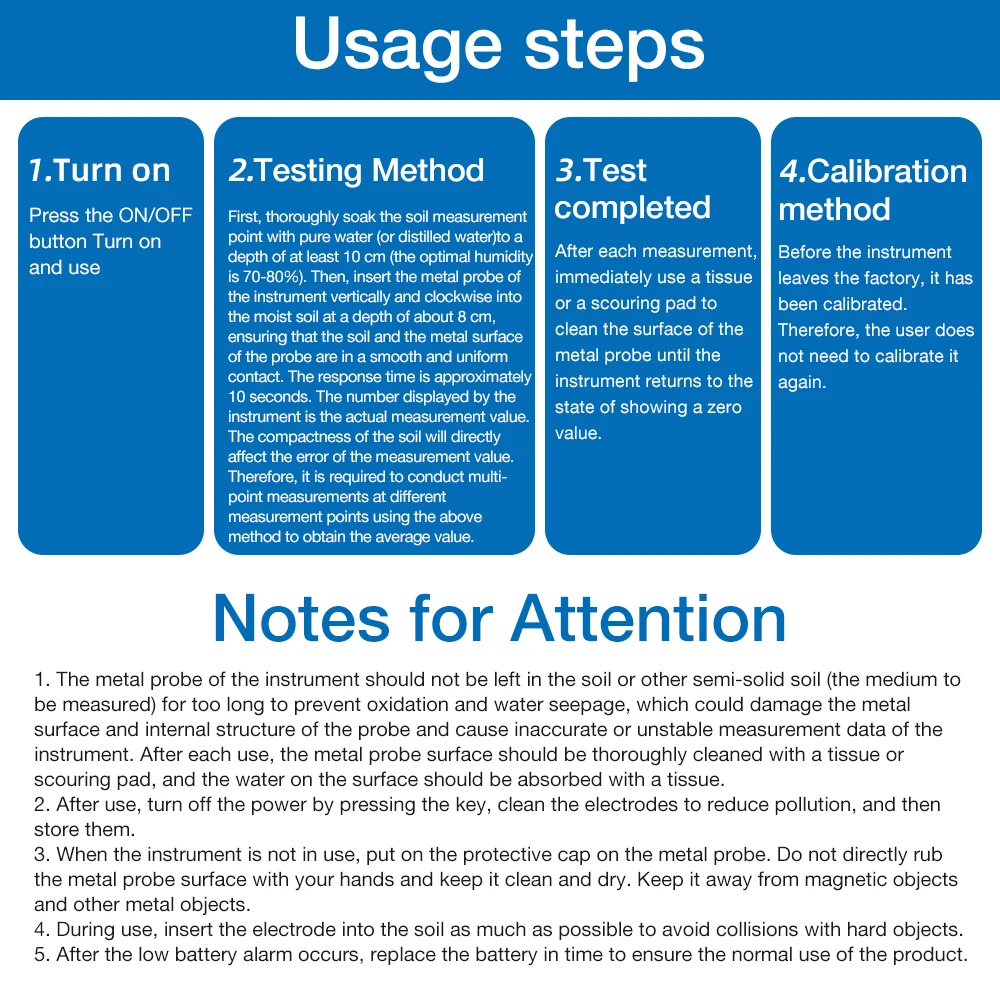 Usage steps

1.Turn on

Press the ON/OFF button Turn on and use

2.Testing Method

First, thoroughly soak the soil measurement point with pure water (or distilled water)to a depth of at least 10 cm (the optimal humidity is 70-80%). Then, insert the metal probe of the instrument vertically and clockwise into the moist soil at a depth of about 8 cm, ensuring that the soil and the metal surface of the probe are in a smooth and uniform contact. The response time is approximately 10 seconds. The number displayed by the instrument is the actual measurement value. The compactness of the soil will directly affect the error of the measurement value. Therefore, it is required to conduct multi-point measurements at different measurement points using the above method to obtain the average value.

3.Test completed

After each measurement, immediately use a tissue or a scouring pad to clean the surface of the metal probe until the instrument returns to the state of showing a zero value.

4.Calibration method

Before the instrument leaves the factory, it has been calibrated. Therefore, the user does not need to calibrate it again.

Notes for Attention

1. The metal probe of the instrument should not be left in the soil or other semi-solid soil (the medium to be measured) for too long to prevent oxidation and water seepage, which could damage the metal surface and internal structure of the probe and cause inaccurate or unstable measurement data of the instrument. After each use, the metal probe surface should be thoroughly cleaned with a tissue or scouring pad, and the water on the surface should be absorbed with a tissue.
2. After use, turn off the power by pressing the key, clean the electrodes to reduce pollution, and then store them.
3. When the instrument is not in use, put on the protective cap on the metal probe. Do not directly rub the metal probe surface with your hands and keep it clean and dry. Keep it away from magnetic objects and other metal objects.
4. During use, insert the electrode into the soil as much as possible to avoid collisions with hard objects.
5. After the low battery alarm occurs, replace the battery in time to ensure the normal use of the product.